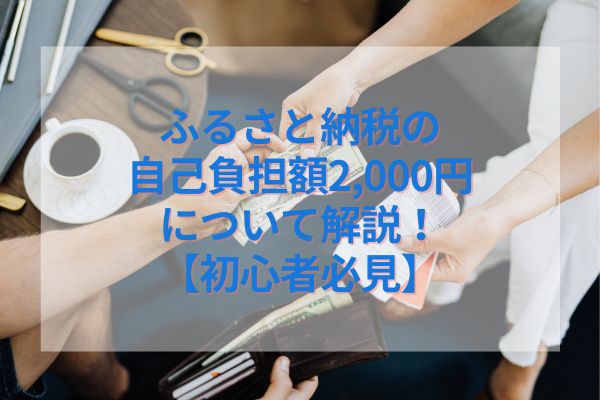 ふるさと納税の
自己負担額2,000円
について解説！
【初心者必見】